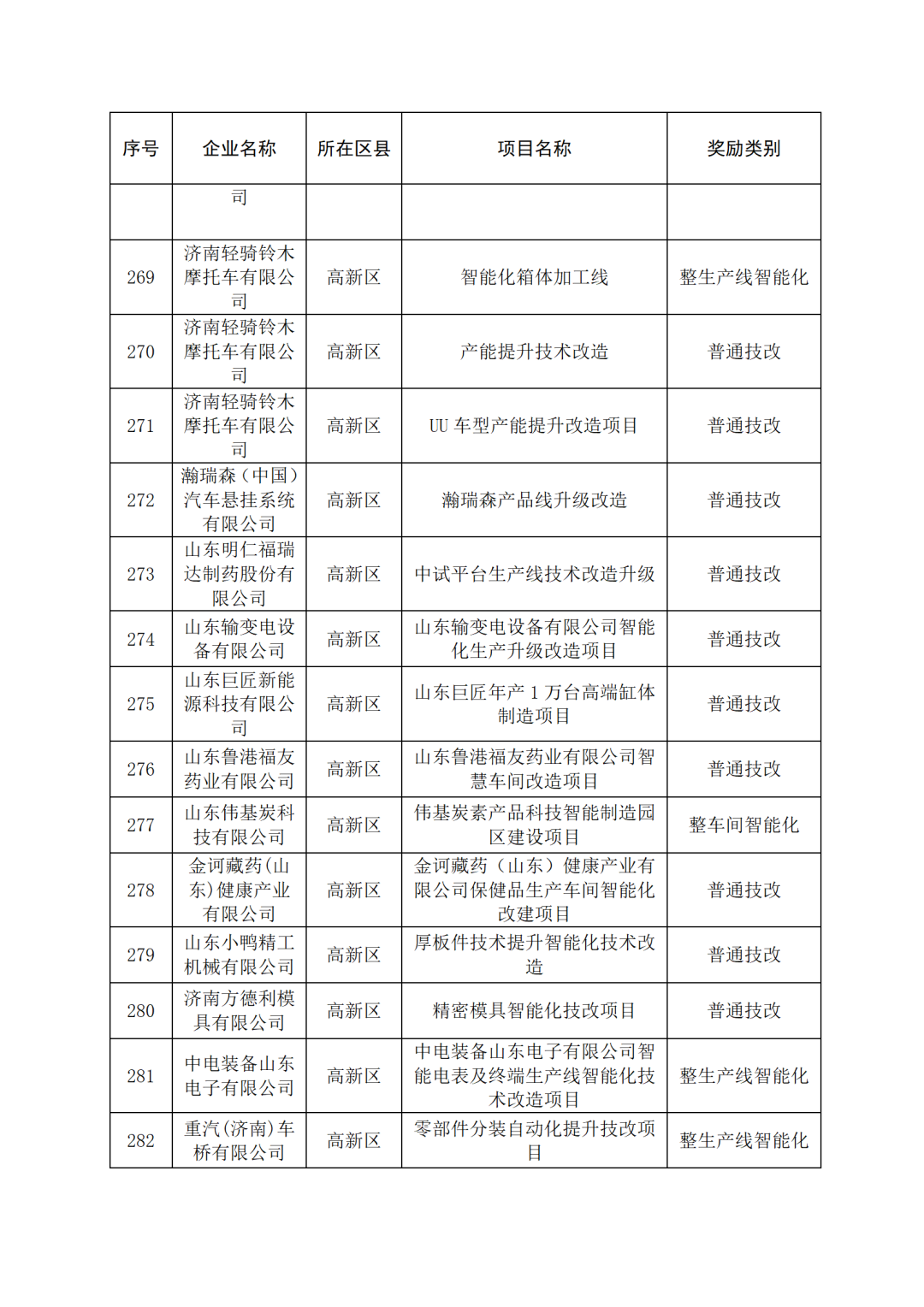 | 序号 | 企业名称 | 所在区县 | 项目名称 | 奖励类别 |
|---|---|---|---|---|
| | 司 | | | |
| 269 | 济南轻骑铃木摩托车有限公司 | 高新区 | 智能化箱体加工线 | 整生产线智能化 |
| 270 | 济南轻骑铃木摩托车有限公司 | 高新区 | 产能提升技术改造 | 普通技改 |
| 271 | 济南轻骑铃木摩托车有限公司 | 高新区 | UU 车型产能提升改造项目 | 普通技改 |
| 272 | 瀚瑞森（中国）汽车悬挂系统有限公司 | 高新区 | 瀚瑞森产品线升级改造 | 普通技改 |
| 273 | 山东明仁福瑞达制药股份有限公司 | 高新区 | 中试平台生产线技术改造升级 | 普通技改 |
| 274 | 山东输变电设备有限公司 | 高新区 | 山东输变电设备有限公司智能化生产升级改造项目 | 普通技改 |
| 275 | 山东巨匠新能源科技有限公司 | 高新区 | 山东巨匠年产 1 万台高端缸体制造项目 | 普通技改 |
| 276 | 山东鲁港福友药业有限公司 | 高新区 | 山东鲁港福友药业有限公司智慧车间改造项目 | 普通技改 |
| 277 | 山东伟基炭科技有限公司 | 高新区 | 伟基炭素产品科技智能制造园区建设项目 | 整车间智能化 |
| 278 | 金诃藏药(山东)健康产业有限公司 | 高新区 | 金诃藏药（山东）健康产业有限公司保健品生产车间智能化改建项目 | 普通技改 |
| 279 | 山东小鸭精工机械有限公司 | 高新区 | 厚板件技术提升智能化技术改造 | 普通技改 |
| 280 | 济南方德利模具有限公司 | 高新区 | 精密模具智能化技改项目 | 普通技改 |
| 281 | 中电装备山东电子有限公司 | 高新区 | 中电装备山东电子有限公司智能电表及终端生产线智能化技术改造项目 | 整生产线智能化 |
| 282 | 重汽(济南)车桥有限公司 | 高新区 | 零部件分装自动化提升技改项目 | 整生产线智能化 |